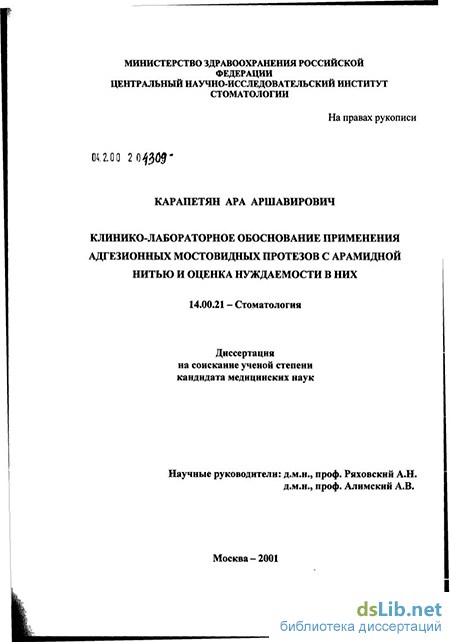 МИНИСТЕРСТВО ЗДРАВООХРАНЕНИЯ РОССИЙСКОЙ ФЕДЕРАЦИИ
ЦЕНТРАЛЬНЫЙ НАУЧНО-ИССЛЕДОВАТЕЛЬСКИЙ ИНСТИТУТ СТОМАТОЛОГИИ

На правах рукописи

04.2.00 2 04309 -

КАРАПЕТЯН АРА АРШАВИРОВИЧ

КЛИНИКО-ЛАБОРАТОРНОЕ ОБОСНОВАНИЕ ПРИМЕНЕНИЯ АДГЕЗИОННЫХ МОСТОВИДНЫХ ПРОТЕЗОВ С АРАМИДНОЙ НИТЬЮ И ОЦЕНКА НУЖДАЕМОСТИ В НИХ

14.00.21 – Стоматология

Диссертация
на соискание ученой степени
кандидата медицинских наук

Научные руководители: д.м.н., проф. Ряховский А.Н.
д.м.н., проф. Алимский А.В.

Москва – 2001

dsLib.net
библиотека диссертаций